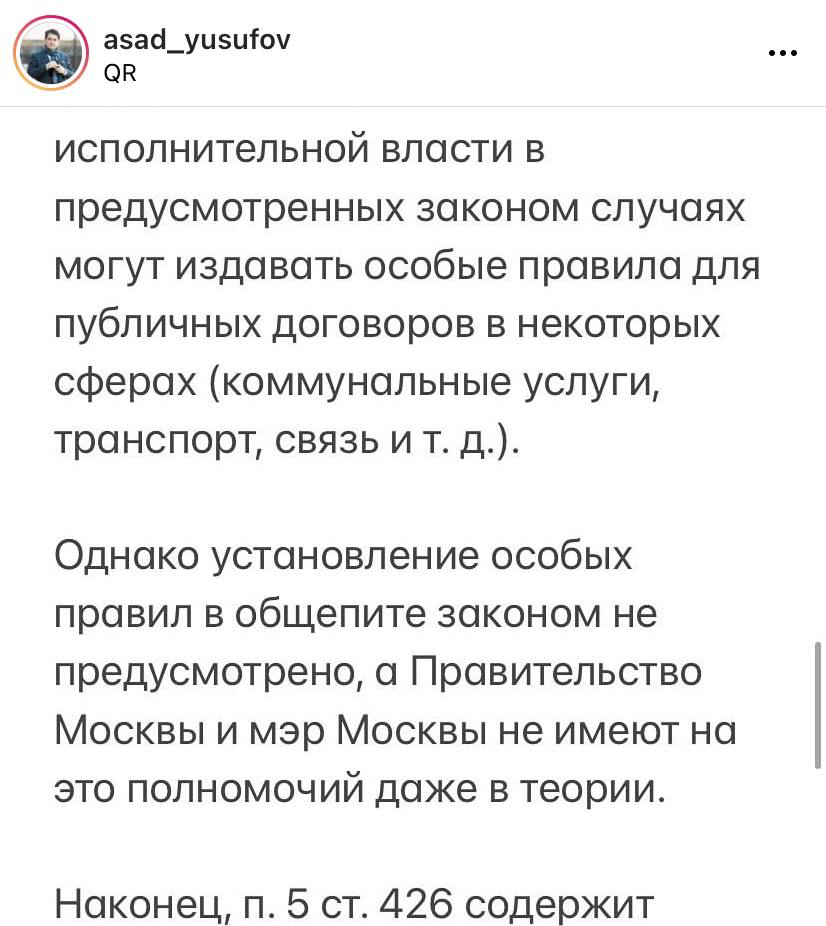 asad_yusufov
QR
...

исполнительной власти в предусмотренных законом случаях могут издавать особые правила для публичных договоров в некоторых сферах (коммунальные услуги, транспорт, связь и т. д.).

Однако установление особых правил в общепите законом не предусмотрено, а Правительство Москвы и мэр Москвы не имеют на это полномочий даже в теории.

Наконец, п. 5 ст. 426 содержит